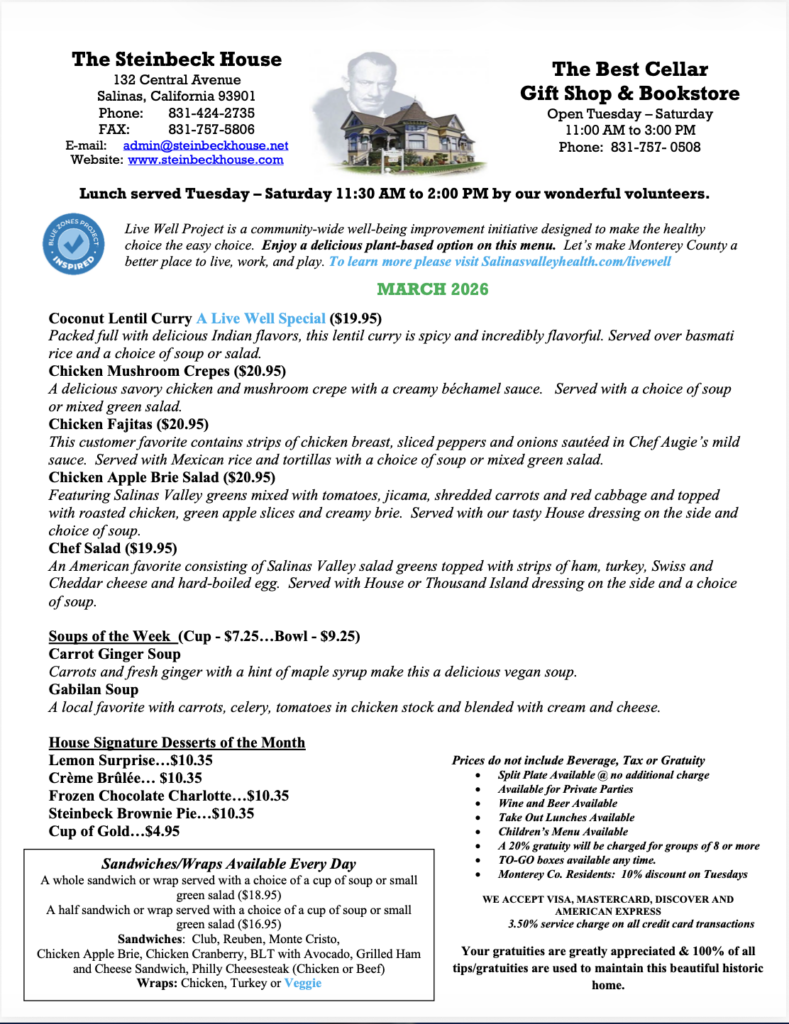 The Steinbeck House
132 Central Avenue
Salinas, California 93901
Phone: 831-424-2735
FAX: 831-757-5806
E-mail: admin@steinbeckhouse.net
Website: www.steinbeckhouse.com

The Best Cellar
Gift Shop & Bookstore
Open Tuesday – Saturday
11:00 AM to 3:00 PM
Phone: 831-757- 0508

Lunch served Tuesday – Saturday 11:30 AM to 2:00 PM by our wonderful volunteers.

BLUE ZONES PROJECT INSPIRED

Live Well Project is a community-wide well-being improvement initiative designed to make the healthy choice the easy choice. Enjoy a delicious plant-based option on this menu. Let's make Monterey County a better place to live, work, and play. To learn more please visit Salinasvalleyhealth.com/livewell

MARCH 2026

Coconut Lentil Curry A Live Well Special ($19.95)
Packed full with delicious Indian flavors, this lentil curry is spicy and incredibly flavorful. Served over basmati rice and a choice of soup or salad.
Chicken Mushroom Crepes ($20.95)
A delicious savory chicken and mushroom crepe with a creamy béchamel sauce. Served with a choice of soup or mixed green salad.
Chicken Fajitas ($20.95)
This customer favorite contains strips of chicken breast, sliced peppers and onions sautéed in Chef Augie's mild sauce. Served with Mexican rice and tortillas with a choice of soup or mixed green salad.
Chicken Apple Brie Salad ($20.95)
Featuring Salinas Valley greens mixed with tomatoes, jicama, shredded carrots and red cabbage and topped with roasted chicken, green apple slices and creamy brie. Served with our tasty House dressing on the side and choice of soup.
Chef Salad ($19.95)
An American favorite consisting of Salinas Valley salad greens topped with strips of ham, turkey, Swiss and Cheddar cheese and hard-boiled egg. Served with House or Thousand Island dressing on the side and a choice of soup.

Soups of the Week (Cup - $7.25…Bowl - $9.25)
Carrot Ginger Soup
Carrots and fresh ginger with a hint of maple syrup make this a delicious vegan soup.
Gabilan Soup
A local favorite with carrots, celery, tomatoes in chicken stock and blended with cream and cheese.

House Signature Desserts of the Month
Lemon Surprise…$10.35
Crème Brûlée… $10.35
Frozen Chocolate Charlotte…$10.35
Steinbeck Brownie Pie…$10.35
Cup of Gold…$4.95

Sandwiches/Wraps Available Every Day
A whole sandwich or wrap served with a choice of a cup of soup or small green salad ($18.95)
A half sandwich or wrap served with a choice of a cup of soup or small green salad ($16.95)
Sandwiches: Club, Reuben, Monte Cristo, Chicken Apple Brie, Chicken Cranberry, BLT with Avocado, Grilled Ham and Cheese Sandwich, Philly Cheesesteak (Chicken or Beef)
Wraps: Chicken, Turkey or Veggie

Prices do not include Beverage, Tax or Gratuity
• Split Plate Available @ no additional charge
• Available for Private Parties
• Wine and Beer Available
• Take Out Lunches Available
• Children's Menu Available
• A 20% gratuity will be charged for groups of 8 or more
• TO-GO boxes available any time.
• Monterey Co. Residents: 10% discount on Tuesdays

WE ACCEPT VISA, MASTERCARD, DISCOVER AND AMERICAN EXPRESS
3.50% service charge on all credit card transactions

Your gratuities are greatly appreciated & 100% of all tips/gratuities are used to maintain this beautiful historic home.